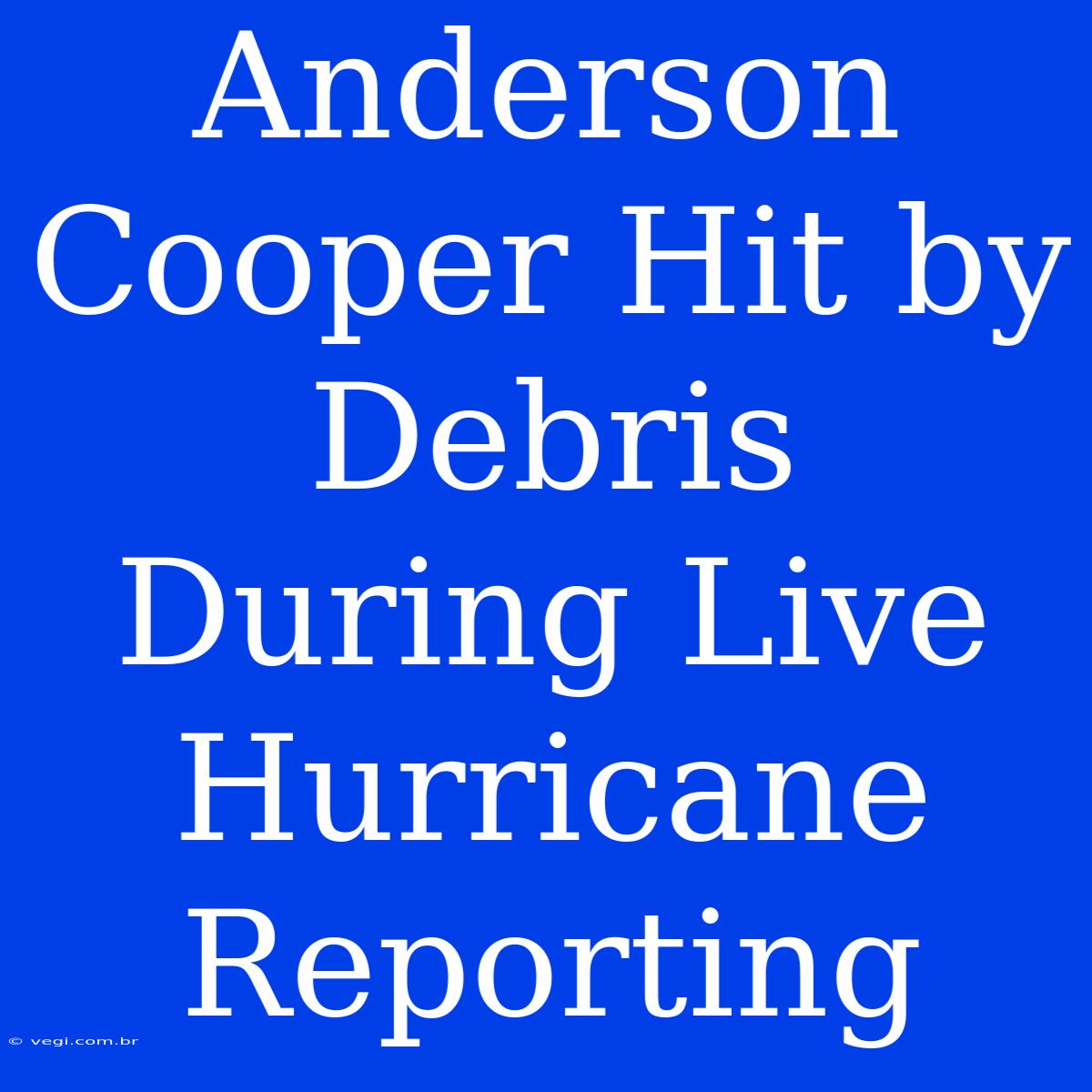 Anderson Cooper Hit by Debris During Live Hurricane Reporting

© vegi.com.br